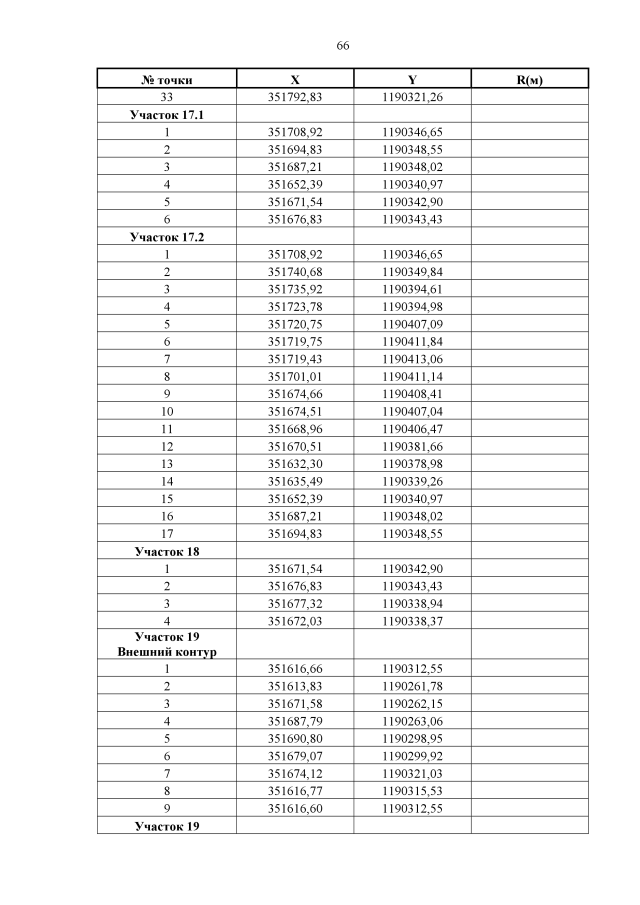 66

| № точки | X | Y | R(м) |
|---|---|---|---|
| 33 | 351792,83 | 1190321,26 | |
| Участок 17.1 | | | |
| 1 | 351708,92 | 1190346,65 | |
| 2 | 351694,83 | 1190348,55 | |
| 3 | 351687,21 | 1190348,02 | |
| 4 | 351652,39 | 1190340,97 | |
| 5 | 351671,54 | 1190342,90 | |
| 6 | 351676,83 | 1190343,43 | |
| Участок 17.2 | | | |
| 1 | 351708,92 | 1190346,65 | |
| 2 | 351740,68 | 1190349,84 | |
| 3 | 351735,92 | 1190394,61 | |
| 4 | 351723,78 | 1190394,98 | |
| 5 | 351720,75 | 1190407,09 | |
| 6 | 351719,75 | 1190411,84 | |
| 7 | 351719,43 | 1190413,06 | |
| 8 | 351701,01 | 1190411,14 | |
| 9 | 351674,66 | 1190408,41 | |
| 10 | 351674,51 | 1190407,04 | |
| 11 | 351668,96 | 1190406,47 | |
| 12 | 351670,51 | 1190381,66 | |
| 13 | 351632,30 | 1190378,98 | |
| 14 | 351635,49 | 1190339,26 | |
| 15 | 351652,39 | 1190340,97 | |
| 16 | 351687,21 | 1190348,02 | |
| 17 | 351694,83 | 1190348,55 | |
| Участок 18 | | | |
| 1 | 351671,54 | 1190342,90 | |
| 2 | 351676,83 | 1190343,43 | |
| 3 | 351677,32 | 1190338,94 | |
| 4 | 351672,03 | 1190338,37 | |
| Участок 19 Внешний контур | | | |
| 1 | 351616,66 | 1190312,55 | |
| 2 | 351613,83 | 1190261,78 | |
| 3 | 351671,58 | 1190262,15 | |
| 4 | 351687,79 | 1190263,06 | |
| 5 | 351690,80 | 1190298,95 | |
| 6 | 351679,07 | 1190299,92 | |
| 7 | 351674,12 | 1190321,03 | |
| 8 | 351616,77 | 1190315,53 | |
| 9 | 351616,60 | 1190312,55 | |
| Участок 19 | | | |